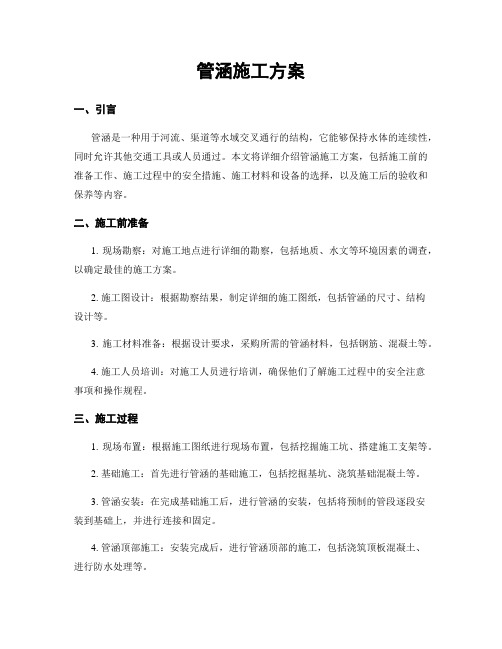 管涵施工方案

一、引言

管涵是一种用于河流、渠道等水域交叉通行的结构，它能够保持水体的连续性，同时允许其他交通工具或人员通过。本文将详细介绍管涵施工方案，包括施工前的准备工作、施工过程中的安全措施、施工材料和设备的选择，以及施工后的验收和保养等内容。

二、施工前准备

1. 现场勘察：对施工地点进行详细的勘察，包括地质、水文等环境因素的调查，以确定最佳的施工方案。

2. 施工图设计：根据勘察结果，制定详细的施工图纸，包括管涵的尺寸、结构设计等。

3. 施工材料准备：根据设计要求，采购所需的管涵材料，包括钢筋、混凝土等。

4. 施工人员培训：对施工人员进行培训，确保他们了解施工过程中的安全注意事项和操作规程。

三、施工过程

1. 现场布置：根据施工图纸进行现场布置，包括挖掘施工坑、搭建施工支架等。

2. 基础施工：首先进行管涵的基础施工，包括挖掘基坑、浇筑基础混凝土等。

3. 管涵安装：在完成基础施工后，进行管涵的安装，包括将预制的管段逐段安装到基础上，并进行连接和固定。

4. 管涵顶部施工：安装完成后，进行管涵顶部的施工，包括浇筑顶板混凝土、进行防水处理等。